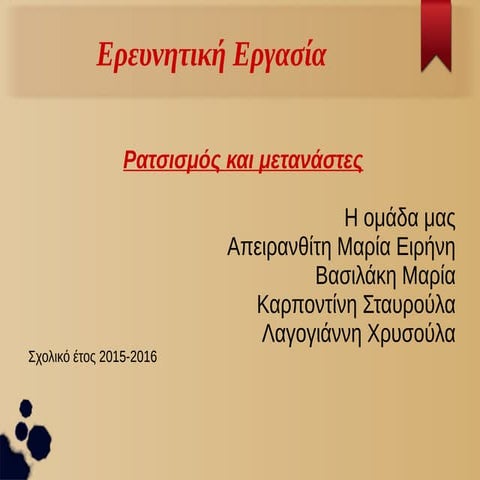 Ερευνητική Εργασία

Ρατσισμός και μετανάστες

Η ομάδα μας
Απειρανθίτη Μαρία Ειρήνη
Βασιλάκη Μαρία
Καρποντίνη Σταυρούλα
Λαγογιάννη Χρυσούλα

Σχολικό έτος 2015-2016